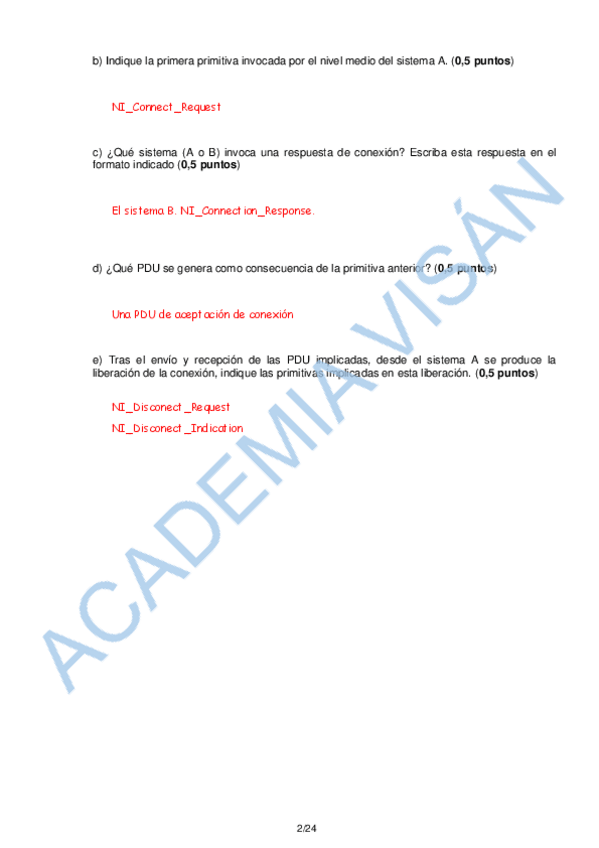 b) Indique la primera primitiva invocada por el nivel medio del sistema A. (**0,5 puntos**)

NI_Connect_Request

c) ¿Qué sistema (A o B) invoca una respuesta de conexión? Escriba esta respuesta en el formato indicado (**0,5 puntos**)

El sistema B. NI_Connection_Response.

d) ¿Qué PDU se genera como consecuencia de la primitiva anterior? (**0,5 puntos**)

Una PDU de aceptación de conexión

e) Tras el envío y recepción de las PDU implicadas, desde el sistema A se produce la liberación de la conexión, indique las primitivas implicadas en esta liberación. (**0,5 puntos**)

NI_Disconect_Request

NI_Disconect_Indication

ACADEMIA VISÁN

2/24